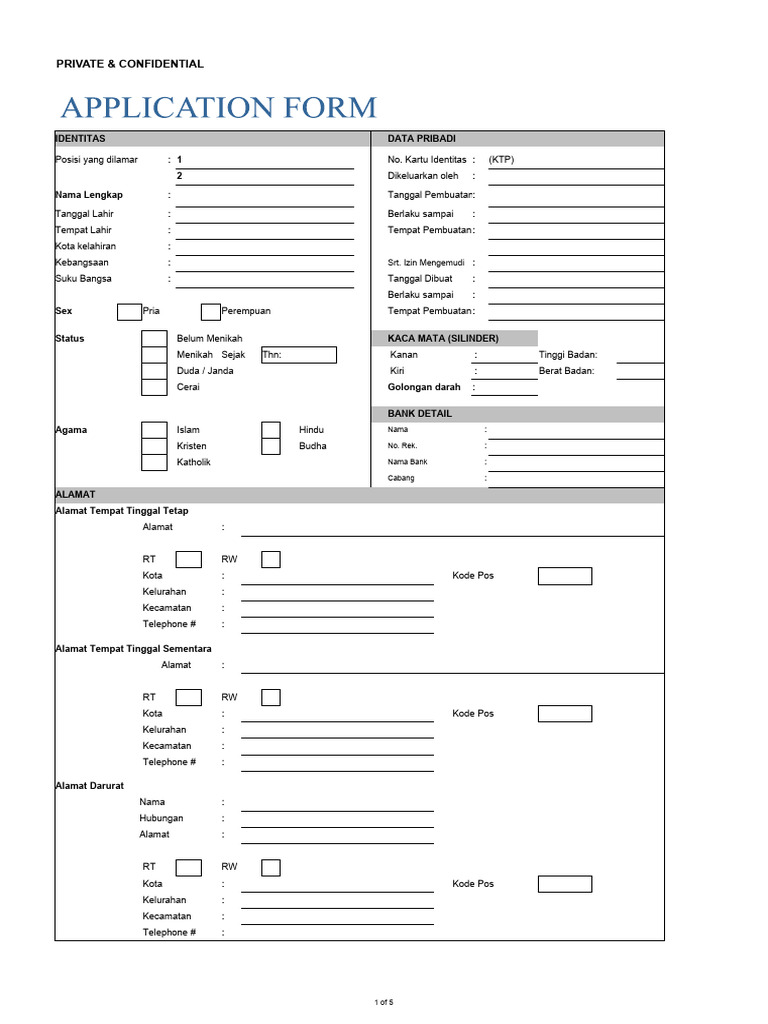 PRIVATE & CONFIDENTIAL

APPLICATION FORM

IDENTITAS

Posisi yang dilamar : 1
2

Nama Lengkap :

Tanggal Lahir :

Tempat Lahir :

Kota kelahiran :

Kebangsaan :

Suku Bangsa :

Sex Pria Perempuan

Status Belum Menikah
Menikah Sejak Thn:
Duda / Janda
Cerai

Agama Islam Hindu
Kristen Budha
Katholik

DATA PRIBADI

No. Kartu Identitas : (KTP)

Dikeluarkan oleh :

Tanggal Pembuatan:

Berlaku sampai :

Tempat Pembuatan:

Srt. Izin Mengemudi :

Tanggal Dibuat :

Berlaku sampai :

Tempat Pembuatan:

KACA MATA (SILINDER)

Kanan : Tinggi Badan:

Kiri : Berat Badan:

Golongan darah :

BANK DETAIL

Nama :

No. Rek. :

Nama Bank :

Cabang :

ALAMAT

Alamat Tempat Tinggal Tetap

Alamat :

RT RW

Kota : Kode Pos

Kelurahan :

Kecamatan :

Telephone # :

Alamat Tempat Tinggal Sementara

Alamat :

RT RW

Kota : Kode Pos

Kelurahan :

Kecamatan :

Telephone # :

Alamat Darurat

Nama :

Hubungan :

Alamat :

RT RW

Kota : Kode Pos

Kelurahan :

Kecamatan :

Telephone # :

1 of 5